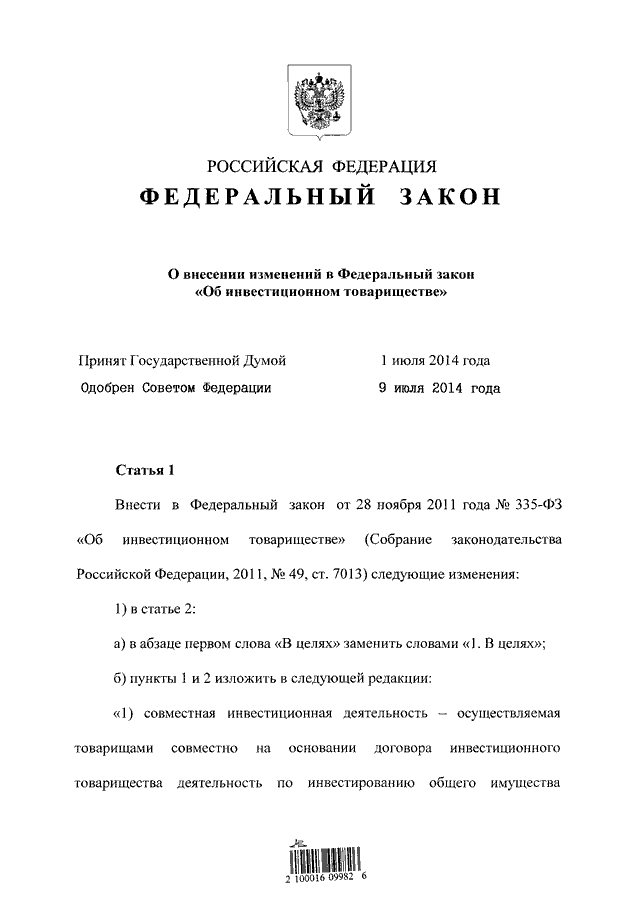 РОССИЙСКАЯ ФЕДЕРАЦИЯ
ФЕДЕРАЛЬНЫЙ ЗАКОН

О внесении изменений в Федеральный закон «Об инвестиционном товариществе»

Принят Государственной Думой 1 июля 2014 года
Одобрен Советом Федерации 9 июля 2014 года

Статья 1

Внести в Федеральный закон от 28 ноября 2011 года № 335-ФЗ «Об инвестиционном товариществе» (Собрание законодательства Российской Федерации, 2011, № 49, ст. 7013) следующие изменения:

1) в статье 2:

а) в абзаце первом слова «В целях» заменить словами «1. В целях»;

б) пункты 1 и 2 изложить в следующей редакции:

«1) совместная инвестиционная деятельность – осуществляемая товарищами совместно на основании договора инвестиционного товарищества деятельность по инвестированию общего имущества

2 100016 09982 6